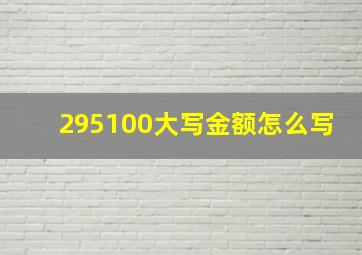 295100大写金额怎么写